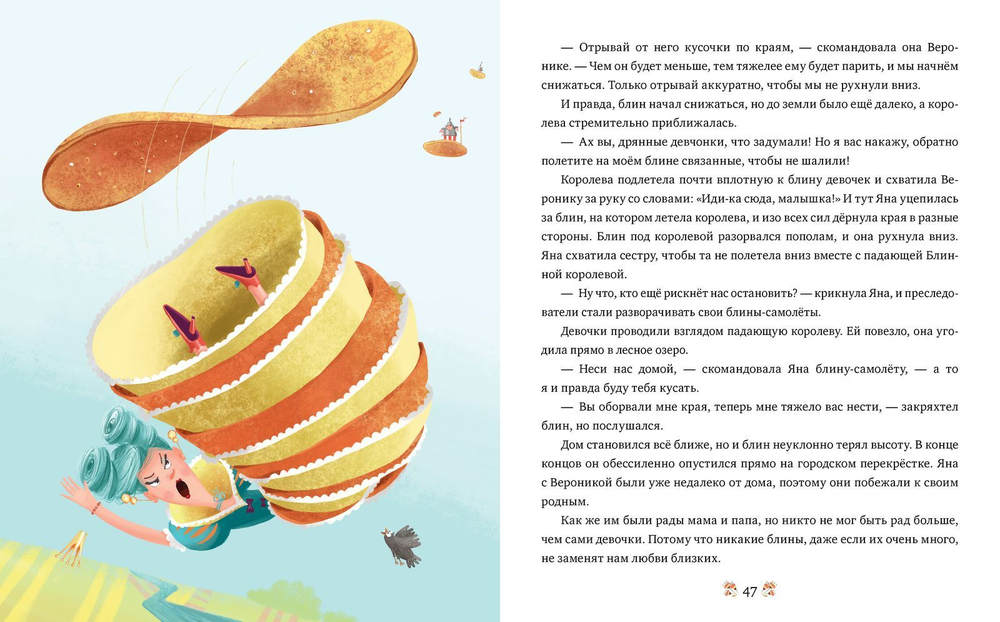 — Отрывай от него кусочки по краям, — скомандовала она Веронике. — Чем он будет меньше, тем тяжелее ему будет парить, и мы начнём снижаться. Только отрывай аккуратно, чтобы мы не рухнули вниз.

И правда, блин начал снижаться, но до земли было ещё далеко, а королева стремительно приближалась.

— Ах вы, дрянные девчонки, что задумали! Но я вас накажу, обратно полетите на моём блине связанные, чтобы не шалили!

Королева подлетела почти вплотную к блину девочек и схватила Веронику за руку со словами: «Иди-ка сюда, малышка!» И тут Яна уцепилась за блин, на котором летела королева, и изо всех сил дёрнула края в разные стороны. Блин под королевой разорвался пополам, и она рухнула вниз. Яна схватила сестру, чтобы та не полетела вниз вместе с падающей Блинной королевой.

— Ну что, кто ещё рискнёт нас остановить? — крикнула Яна, и преследователи стали разворачивать свои блины-самолёты.

Девочки проводили взглядом падающую королеву. Ей повезло, она угодила прямо в лесное озеро.

— Неси нас домой, — скомандовала Яна блину-самолёту, — а то я и правда буду тебя кусать.

— Вы оборвали мне края, теперь мне тяжело вас нести, — закряхтел блин, но послушался.

Дом становился всё ближе, но и блин неуклонно терял высоту. В конце концов он обессиленно опустился прямо на городском перекрёстке. Яна с Вероникой были уже недалеко от дома, поэтому они побежали к своим родным.

Как же им были рады мама и папа, но никто не мог быть рад больше, чем сами девочки. Потому что никакие блины, даже если их очень много, не заменят нам любви близких.

47